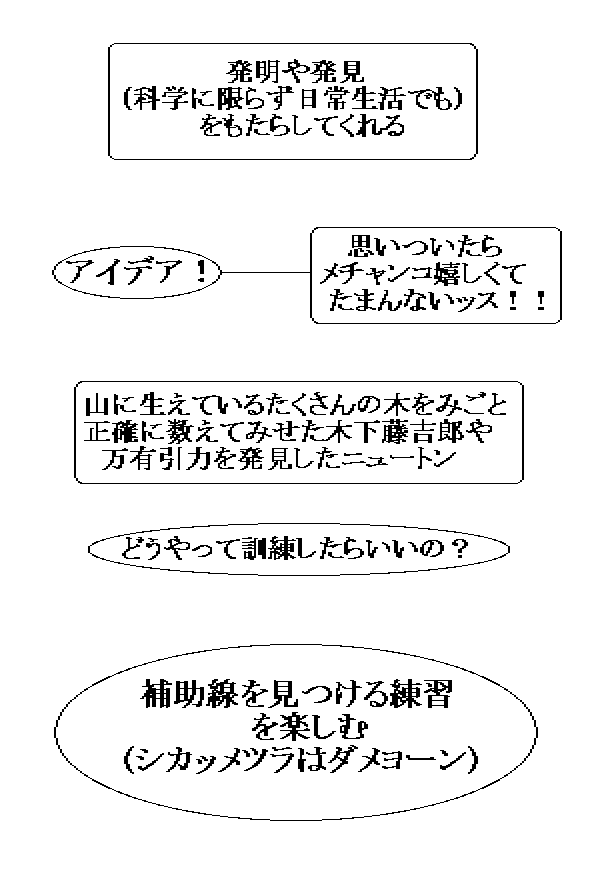 発明や発見
(科学に限らず日常生活でも)
をもたらしてくれる

アイデア！

思いついたら
メチャンコ嬉しくて
たまんないッス！！

山に生えているたくさんの木をみごと
正確に数えてみせた木下藤吉郎や
万有引力を発見したニュートン

どうやって訓練したらいいの？

補助線を見つける練習
を楽しむ
(シカッメツラはダメヨーン)